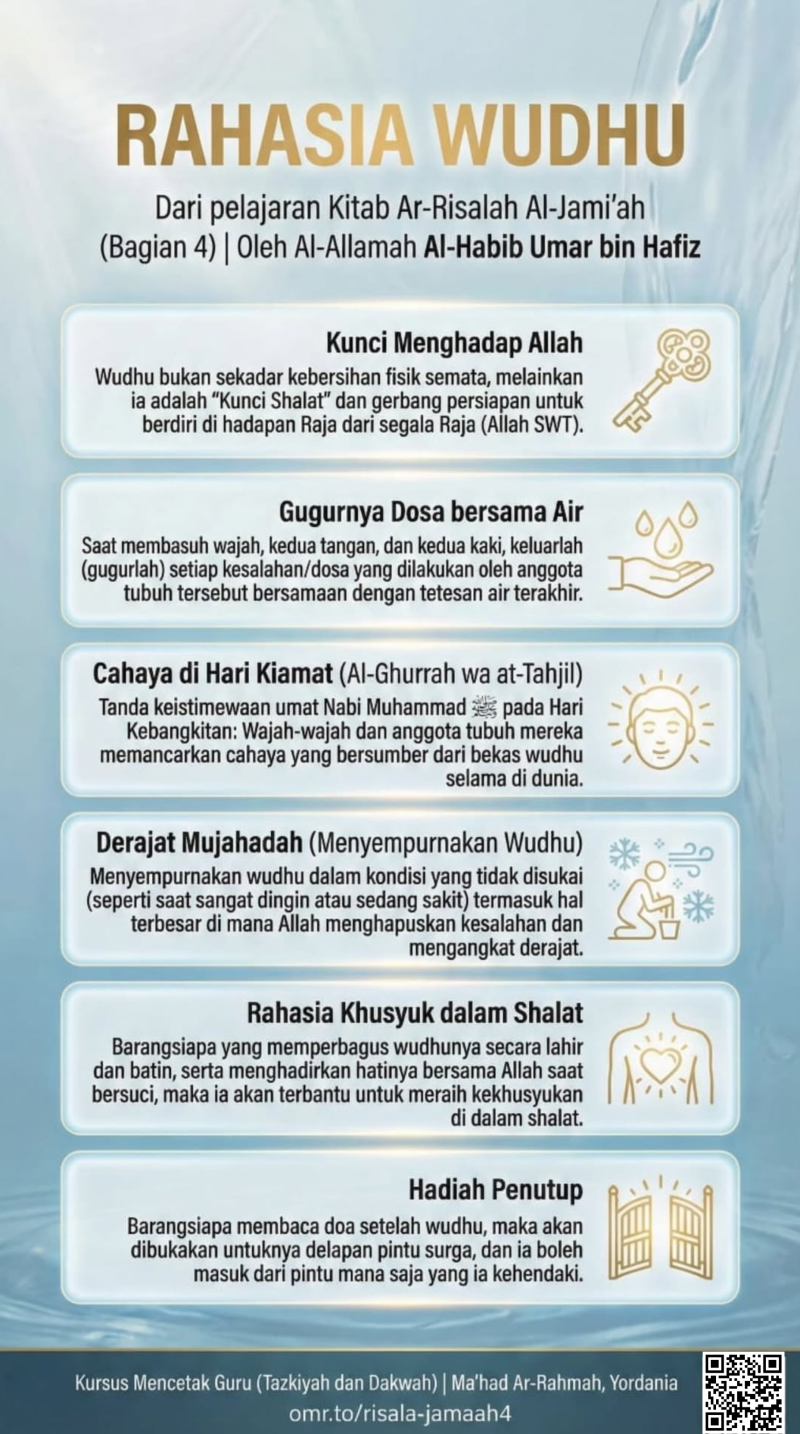 RAHASIA WUDHU

Dari pelajaran Kitab Ar-Risalah Al-Jami'ah (Bagian 4) | Oleh Al-Allamah Al-Habib Umar bin Hafiz

Kunci Menghadap Allah

Wudhu bukan sekadar kebersihan fisik semata, melainkan ia adalah "Kunci Shalat" dan gerbang persiapan untuk berdiri di hadapan Raja dari segala Raja (Allah SWT).

Gugurnya Dosa bersama Air

Saat membasuh wajah, kedua tangan, dan kedua kaki, keluarlah (gugurlah) setiap kesalahan/dosa yang dilakukan oleh anggota tubuh tersebut bersamaan dengan tetesan air terakhir.

Cahaya di Hari Kiamat (Al-Ghurrah wa at-Tahjil)

Tanda keistimewaan umat Nabi Muhammad ﷺ pada Hari Kebangkitan: Wajah-wajah dan anggota tubuh mereka memancarkan cahaya yang bersumber dari bekas wudhu selama di dunia.

Derajat Mujahadah (Menyempurnakan Wudhu)

Menyempurnakan wudhu dalam kondisi yang tidak disukai (seperti saat sangat dingin atau sedang sakit) termasuk hal terbesar di mana Allah menghapuskan kesalahan dan mengangkat derajat.

Rahasia Khusyuk dalam Shalat

Barangsiapa yang memperbagus wudhunya secara lahir dan batin, serta menghadirkan hatinya bersama Allah saat bersuci, maka ia akan terbantu untuk meraih kekhusyukan di dalam shalat.

Hadiah Penutup

Barangsiapa membaca doa setelah wudhu, maka akan dibukakan untuknya delapan pintu surga, dan ia boleh masuk dari pintu mana saja yang ia kehendaki.

Kursus Mencetak Guru (Tazkiyah dan Dakwah) | Ma'had Ar-Rahmah, Yordania
omr.to/risala-jamaah4